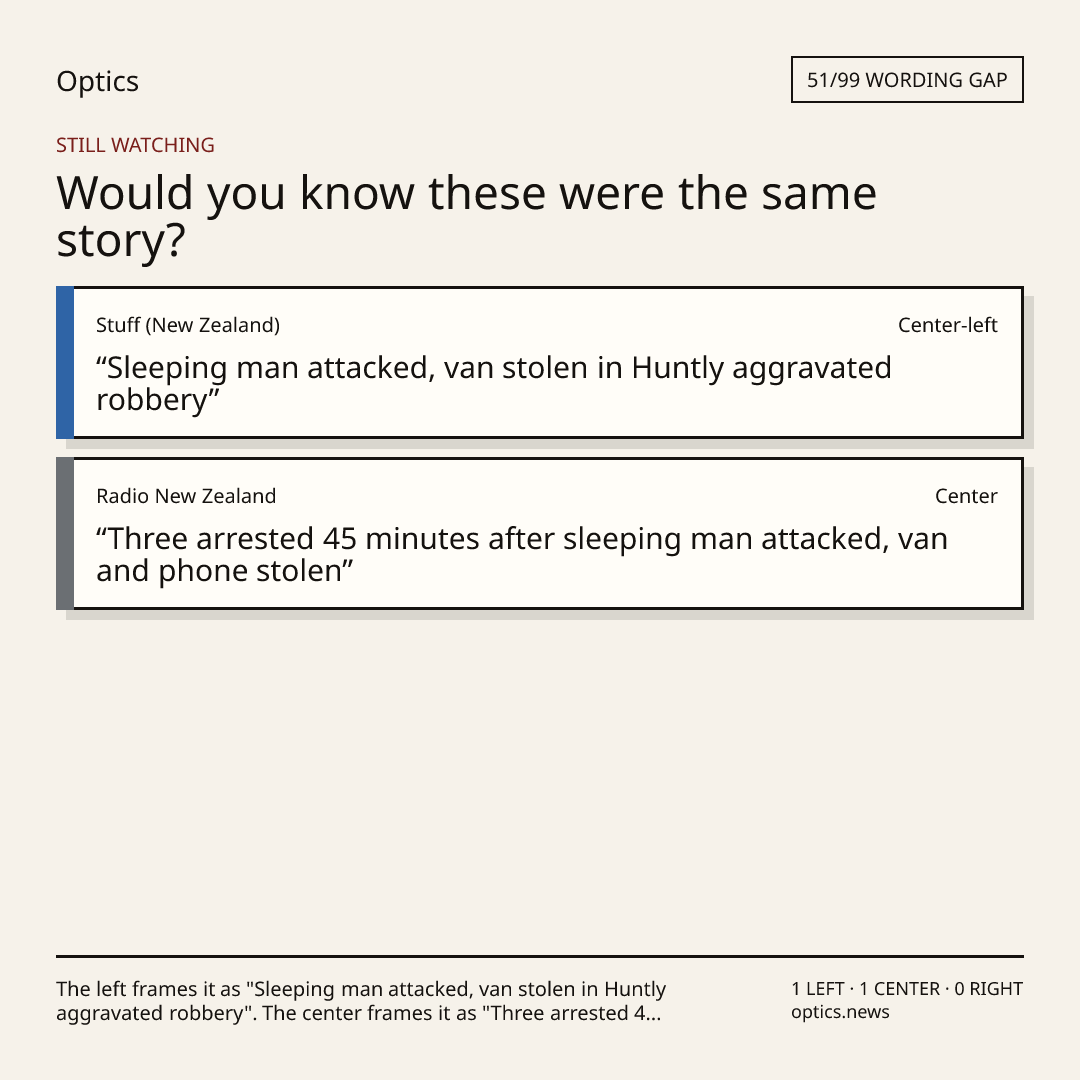 Optics

51/99 WORDING GAP

STILL WATCHING

Would you know these were the same story?

Stuff (New Zealand)

Center-left

“Sleeping man attacked, van stolen in Huntly aggravated robbery”

Radio New Zealand

Center

“Three arrested 45 minutes after sleeping man attacked, van and phone stolen”

The left frames it as "Sleeping man attacked, van stolen in Huntly aggravated robbery". The center frames it as "Three arrested 4...

1 LEFT · 1 CENTER · 0 RIGHT
optics.news